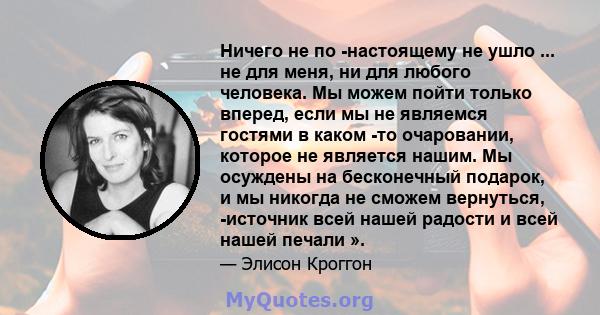 Ничего не по -настоящему не ушло ... не для меня, ни для любого человека. Мы можем пойти только вперед, если мы не являемся гостями в каком -то очаровании, которое не является нашим. Мы осуждены на бесконечный подарок, и мы никогда не сможем вернуться, -источник всей нашей радости и всей нашей печали ».

— Элисон Кроггон

MyQuotes.org